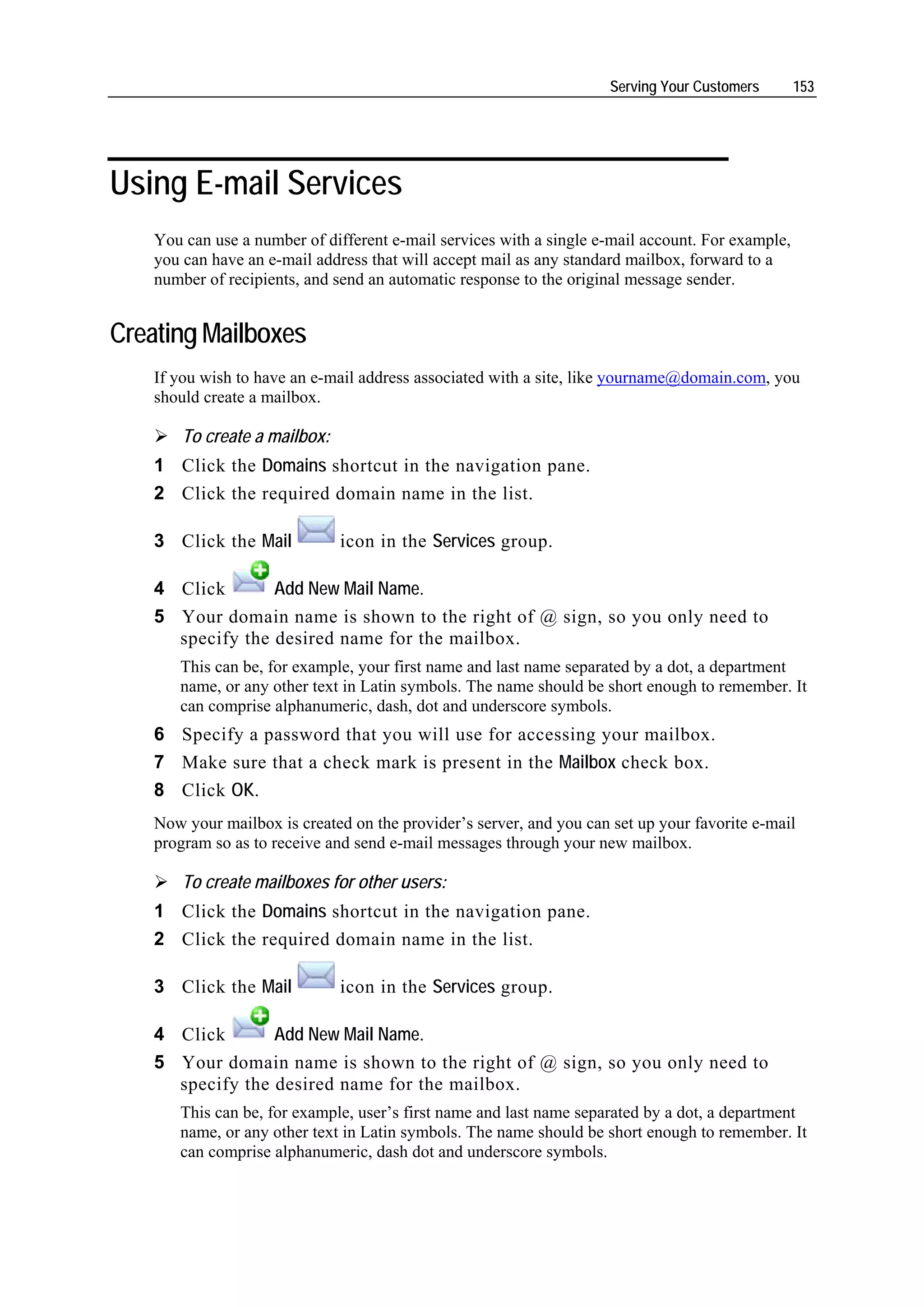 Serving Your Customers 153

Using E-mail Services

You can use a number of different e-mail services with a single e-mail account. For example, you can have an e-mail address that will accept mail as any standard mailbox, forward to a number of recipients, and send an automatic response to the original message sender.

Creating Mailboxes

If you wish to have an e-mail address associated with a site, like yourname@domain.com, you should create a mailbox.

➢ To create a mailbox:

1 Click the Domains shortcut in the navigation pane.

2 Click the required domain name in the list.

3 Click the Mail icon in the Services group.

4 Click Add New Mail Name.

5 Your domain name is shown to the right of @ sign, so you only need to specify the desired name for the mailbox.

This can be, for example, your first name and last name separated by a dot, a department name, or any other text in Latin symbols. The name should be short enough to remember. It can comprise alphanumeric, dash, dot and underscore symbols.

6 Specify a password that you will use for accessing your mailbox.

7 Make sure that a check mark is present in the Mailbox check box.

8 Click OK.

Now your mailbox is created on the provider's server, and you can set up your favorite e-mail program so as to receive and send e-mail messages through your new mailbox.

➢ To create mailboxes for other users:

1 Click the Domains shortcut in the navigation pane.

2 Click the required domain name in the list.

3 Click the Mail icon in the Services group.

4 Click Add New Mail Name.

5 Your domain name is shown to the right of @ sign, so you only need to specify the desired name for the mailbox.

This can be, for example, user's first name and last name separated by a dot, a department name, or any other text in Latin symbols. The name should be short enough to remember. It can comprise alphanumeric, dash dot and underscore symbols.